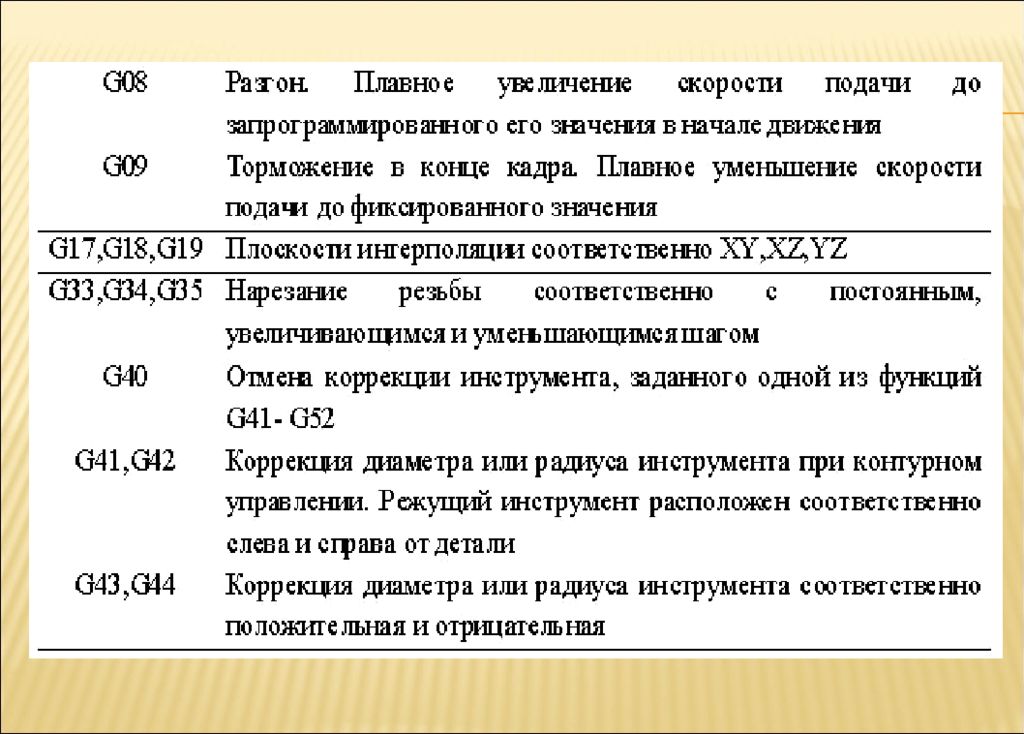 | | |
|---|---|
| G08 | Разгон. Плавное увеличение скорости подачи до запрограммированного его значения в начале движения |
| G09 | Торможение в конце кадра. Плавное уменьшение скорости подачи до фиксированного значения |
| G17,G18,G19 | Плоскости интерполяции соответственно XY,XZ,YZ |
| G33,G34,G35 | Нарезание резьбы соответственно с постоянным, увеличивающимся и уменьшающимся шагом |
| G40 | Отмена коррекции инструмента, заданного одной из функций G41- G52 |
| G41,G42 | Коррекция диаметра или радиуса инструмента при контурном управлении. Режущий инструмент расположен соответственно слева и справа от детали |
| G43,G44 | Коррекция диаметра или радиуса инструмента соответственно положительная и отрицательная |